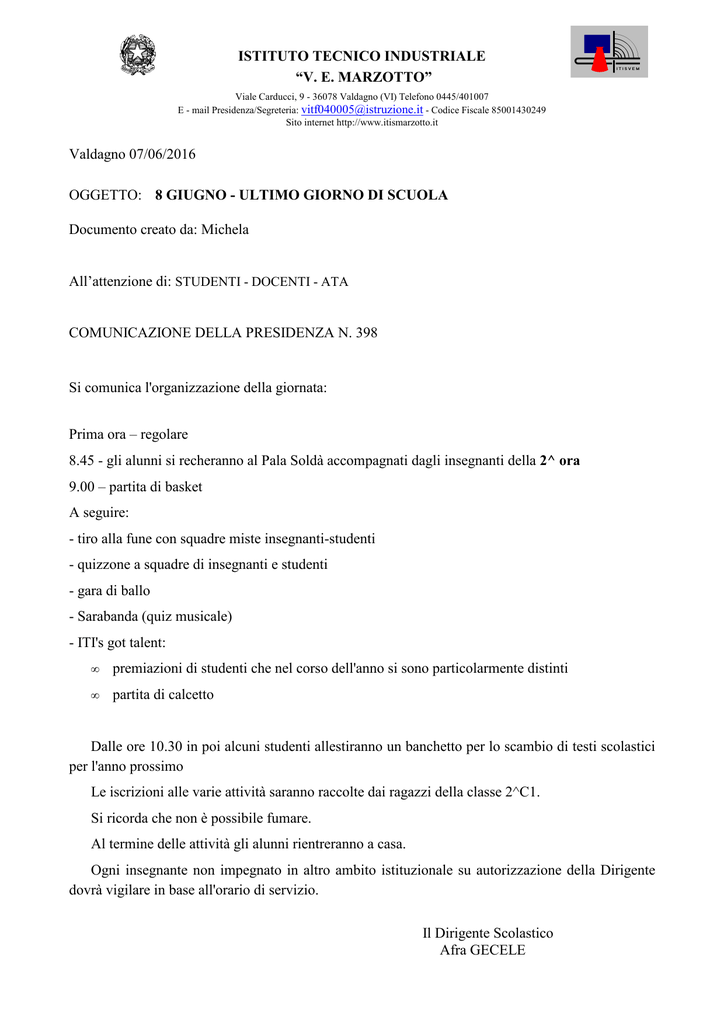 ISTITUTO TECNICO INDUSTRIALE
“V. E. MARZOTTO”

Viale Carducci, 9 - 36078 Valdagno (VI) Telefono 0445/401007
E - mail Presidenza/Segreteria: vitf040005@istruzione.it - Codice Fiscale 85001430249
Sito internet http://www.itismarzotto.it

ITISVEM

Valdagno 07/06/2016

OGGETTO: 8 GIUGNO - ULTIMO GIORNO DI SCUOLA

Documento creato da: Michela

All’attenzione di: STUDENTI - DOCENTI - ATA

COMUNICAZIONE DELLA PRESIDENZA N. 398

Si comunica l'organizzazione della giornata:

Prima ora – regolare

8.45 - gli alunni si recheranno al Pala Soldà accompagnati dagli insegnanti della 2^ ora

9.00 – partita di basket

A seguire:

- tiro alla fune con squadre miste insegnanti-studenti

- quizzone a squadre di insegnanti e studenti

- gara di ballo

- Sarabanda (quiz musicale)

- ITI's got talent:

∞ premiazioni di studenti che nel corso dell'anno si sono particolarmente distinti

∞ partita di calcetto

Dalle ore 10.30 in poi alcuni studenti allestiranno un banchetto per lo scambio di testi scolastici per l'anno prossimo

Le iscrizioni alle varie attività saranno raccolte dai ragazzi della classe 2^C1.

Si ricorda che non è possibile fumare.

Al termine delle attività gli alunni rientreranno a casa.

Ogni insegnante non impegnato in altro ambito istituzionale su autorizzazione della Dirigente dovrà vigilare in base all'orario di servizio.

Il Dirigente Scolastico
Afra GECELE